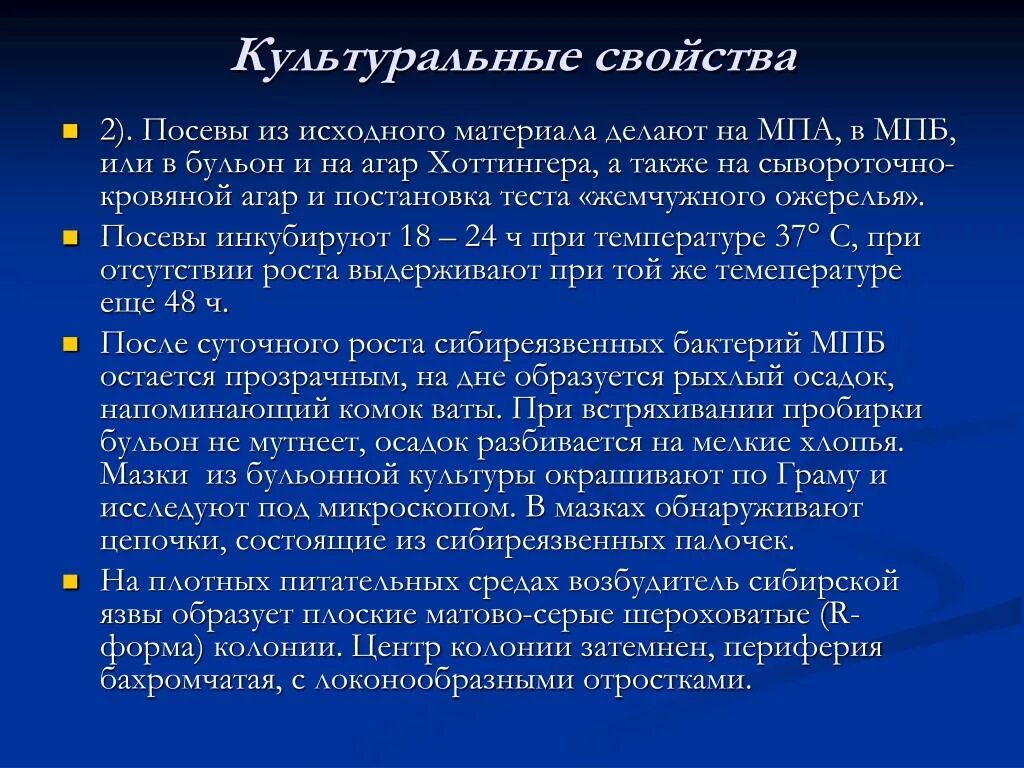 Культуральные свойства

2). Посевы из исходного материала делают на МПА, в МПБ, или в бульон и на агар Хоттингера, а также на сывороточно-кровяной агар и постановка теста «жемчужного ожерелья».

Посевы инкубируют 18 – 24 ч при температуре 37° С, при отсутствии роста выдерживают при той же темепературе еще 48 ч.

После суточного роста сибиреязвенных бактерий МПБ остается прозрачным, на дне образуется рыхлый осадок, напоминающий комок ваты. При встряхивании пробирки бульон не мутнеет, осадок разбивается на мелкие хлопья. Мазки из бульонной культуры окрашивают по Граму и исследуют под микроскопом. В мазках обнаруживают цепочки, состоящие из сибиреязвенных палочек.

На плотных питательных средах возбудитель сибирской язвы образует плоские матово-серые шероховатые (R-форма) колонии. Центр колонии затемнен, периферия бахромчатая, с локонообразными отростками.